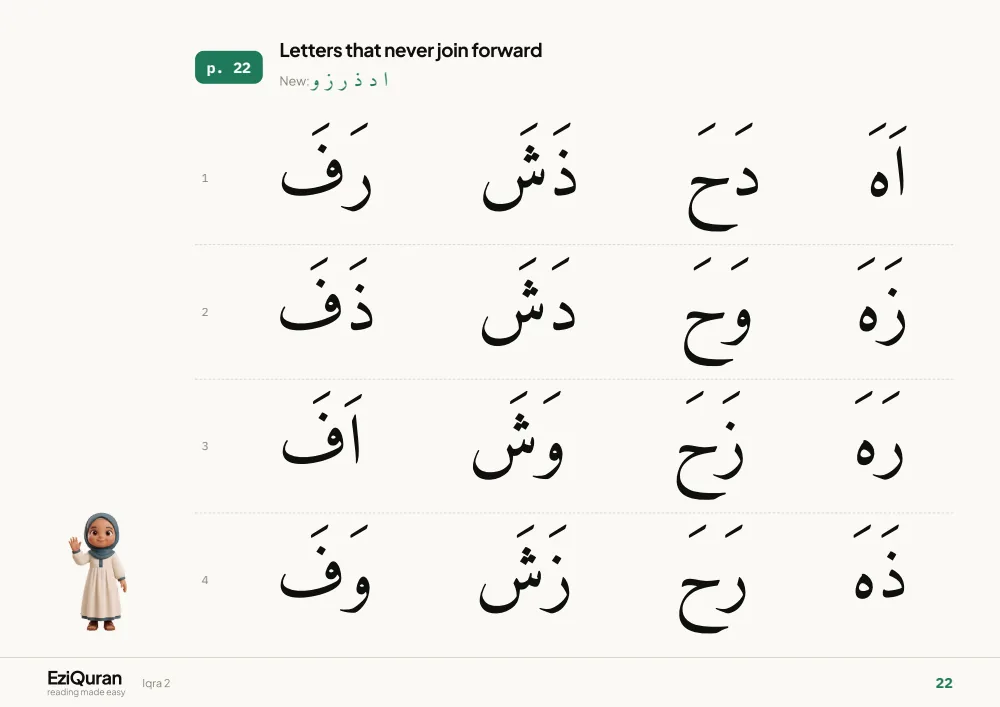 p. 22

Letters that never join forward

New: ا د ذ ر ز و

1 اَهَ دَحَ ذَشَ رَفَ

2 زَهَ وَحَ دَشَ ذَفَ

3 رَهَ زَحَ وَشَ اَفَ

4 ذَهَ رَحَ زَشَ وَفَ

EziQuran
reading made easy
Iqra 2

22